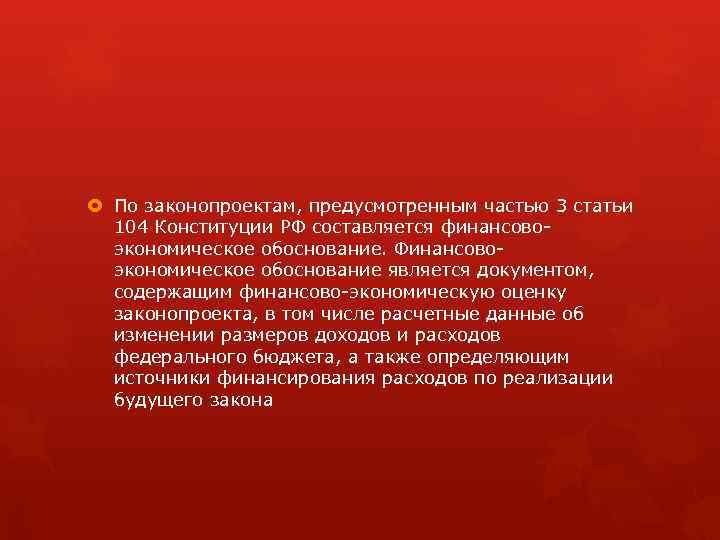 По законопроектам, предусмотренным частью 3 статьи 104 Конституции РФ составляется финансово-экономическое обоснование. Финансово-экономическое обоснование является документом, содержащим финансово-экономическую оценку законопроекта, в том числе расчетные данные об изменении размеров доходов и расходов федерального бюджета, а также определяющим источники финансирования расходов по реализации будущего закона